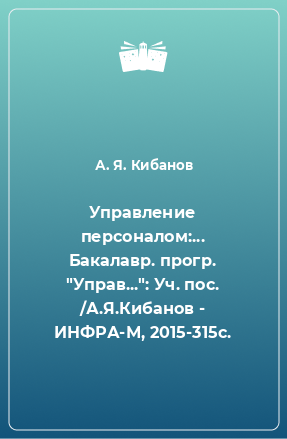 А. Я. Кибанов

Управление персоналом:... Бакалавр. прогр. "Управ...": Уч. пос. /А.Я.Кибанов - ИНФРА-М, 2015-315с.